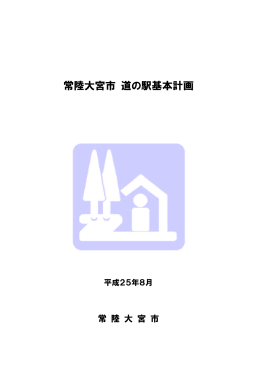 常陸大宮市 道の駅基本計画

平成25年8月

常 陸 大 宮 市